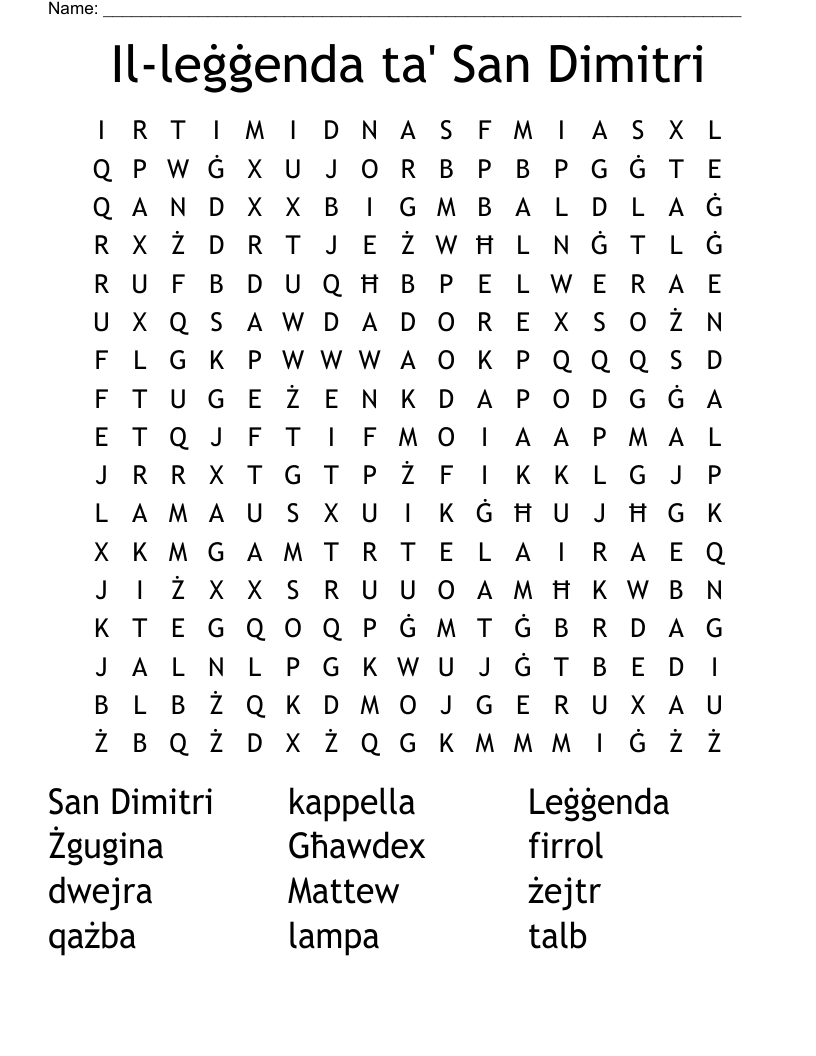 Name: ___

Il-leġġenda ta' San Dimitri

I R T I M I D N A S F M I A S X L
Q P W Ġ X U J O R B P B P G Ġ T E
Q A N D X X B I G M B A L D L A Ġ
R X Ż D R T J E Ż W Ħ L N Ġ T L Ġ
R U F B D U Q Ħ B P E L W E R A E
U X Q S A W D A D O R E X S O Ż N
F L G K P W W W A O K P Q Q Q S D
F T U G E Ż E N K D A P O D G Ġ A
E T Q J F T I F M O I A A P M A L
J R R X T G T P Ż F I K K L G J P
L A M A U S X U I K Ġ Ħ U J Ħ G K
X K M G A M T R T E L A I R A E Q
J I Ż X X S R U U O A M Ħ K W B N
K T E G Q O Q P Ġ M T Ġ B R D A G
J A L N L P G K W U J Ġ T B E D I
B L B Ż Q K D M O J G E R U X A U
Ż B Q Ż D X Ż Q G K M M M I Ġ Ż Ż

San Dimitri
Żgugina
dwejra
qażba

kappella
Għawdex
Mattew
lampa

Leġġenda
firrol
żejtr
talb